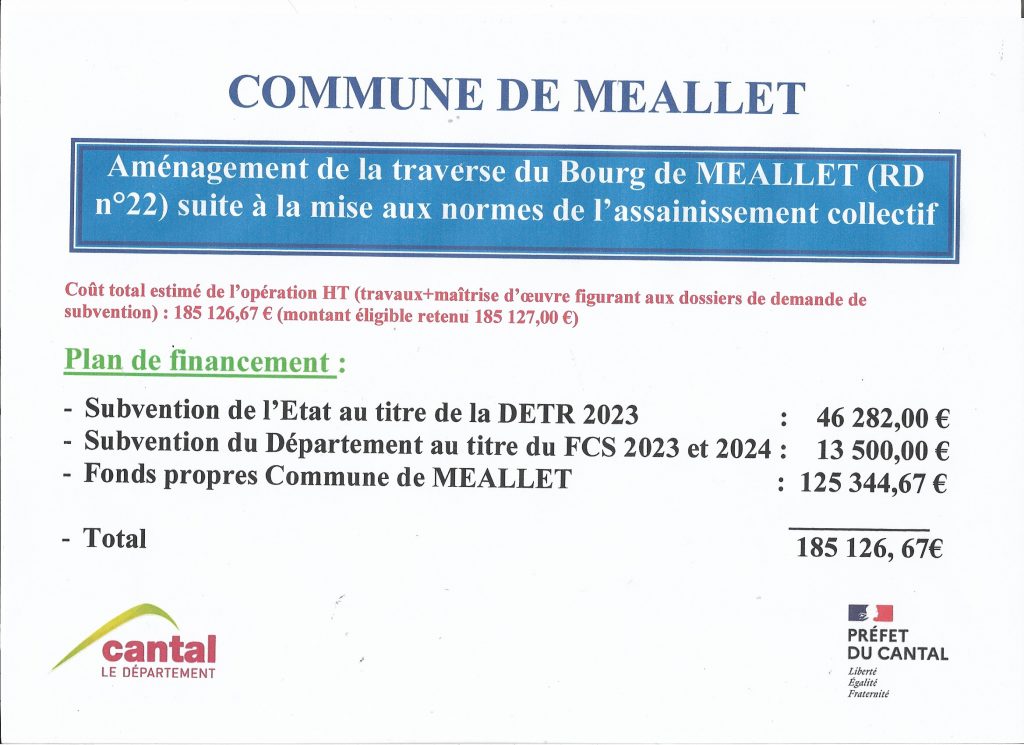 COMMUNE DE MEALLET

Aménagement de la traverse du Bourg de MEALLET (RD n°22) suite à la mise aux normes de l'assainissement collectif

Coût total estimé de l'opération HT (travaux+maîtrise d'œuvre figurant aux dossiers de demande de subvention) : 185 126,67 € (montant éligible retenu 185 127,00 €)

Plan de financement :

- Subvention de l'Etat au titre de la DETR 2023 : 46 282,00 €
- Subvention du Département au titre du FCS 2023 et 2024 : 13 500,00 €
- Fonds propres Commune de MEALLET : 125 344,67 €

- Total 185 126, 67€

cantal
LE DÉPARTEMENT

PRÉFET DU CANTAL
Liberté
Égalité
Fraternité